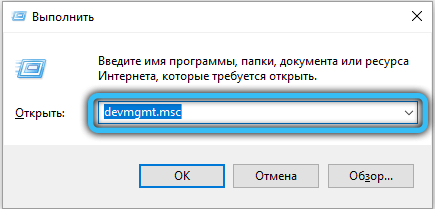 Выполнить

Введите имя программы, папки, документа или ресурса Интернета, которые требуется открыть.

Открыть: devmgmt.msc

OK Отмена Обзор...